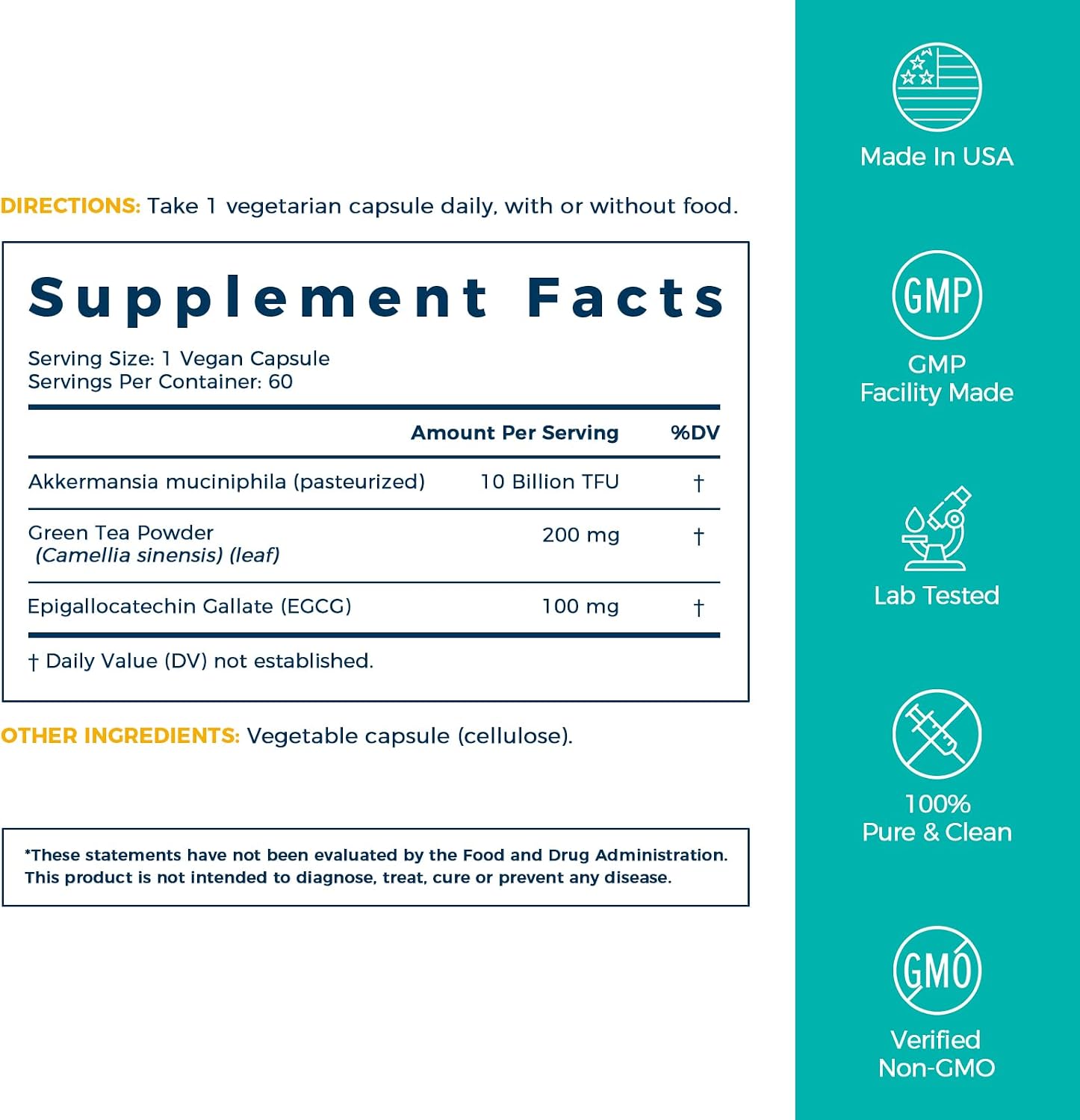 DIRECTIONS: Take 1 vegetarian capsule daily, with or without food.

Supplement Facts

Serving Size: 1 Vegan Capsule
Servings Per Container: 60

| | Amount Per Serving | %DV |
|---|---|---|
| Akkermansia muciniphila (pasteurized) | 10 Billion TFU | † |
| Green Tea Powder (Camellia sinensis) (leaf) | 200 mg | † |
| Epigallocatechin Gallate (EGCG) | 100 mg | † |

† Daily Value (DV) not established.

OTHER INGREDIENTS: Vegetable capsule (cellulose).

*These statements have not been evaluated by the Food and Drug Administration. This product is not intended to diagnose, treat, cure or prevent any disease.

Made In USA

GMP

GMP Facility Made

Lab Tested

100% Pure & Clean

GMO

Verified Non-GMO